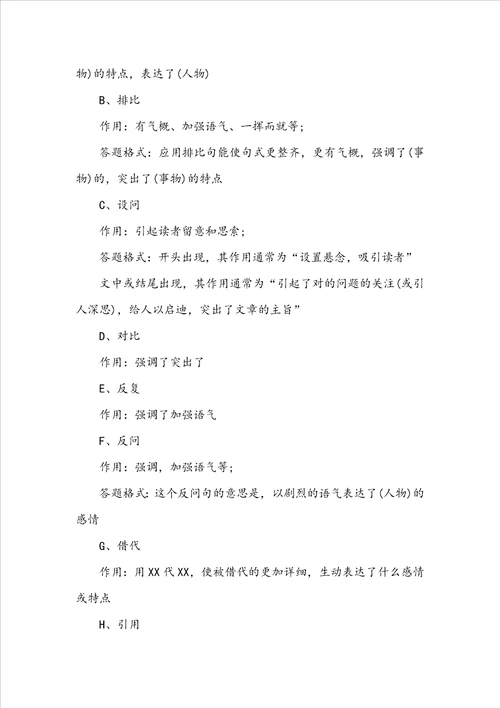 物)的特点，表达了(人物)

B、排比

作用：有气概、加强语气、一挥而就等；

答题格式：应用排比句能使句式更整齐，更有气概，强调了(事物)的，突出了(事物)的特点

C、设问

作用：引起读者留意和思索；

答题格式：开头出现，其作用通常为“设置悬念，吸引读者”

文中或结尾出现，其作用通常为“引起了对的问题的关注(或引人深思)，给人以启迪，突出了文章的主旨”

D、对比

作用：强调了突出了

E、反复

作用：强调了加强语气

F、反问

作用：强调，加强语气等；

答题格式：这个反问句的意思是，以剧烈的语气表达了(人物)的感情

G、借代

作用：用XX代XX，使被借代的更加详细，生动表达了什么感情或特点

H、引用